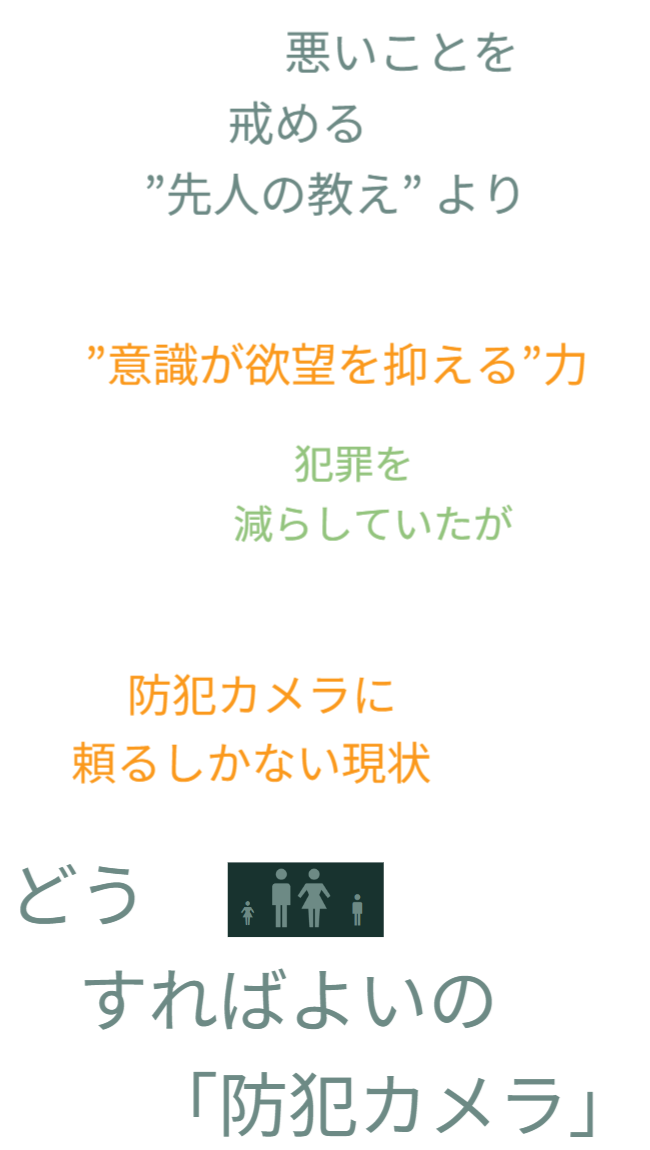 悪いことを
戒める
”先人の教え” より

”意識が欲望を抑える”力

犯罪を
減らしていたが

防犯カメラに
頼るしかない現状

どう
すればよいの
「防犯カメラ」